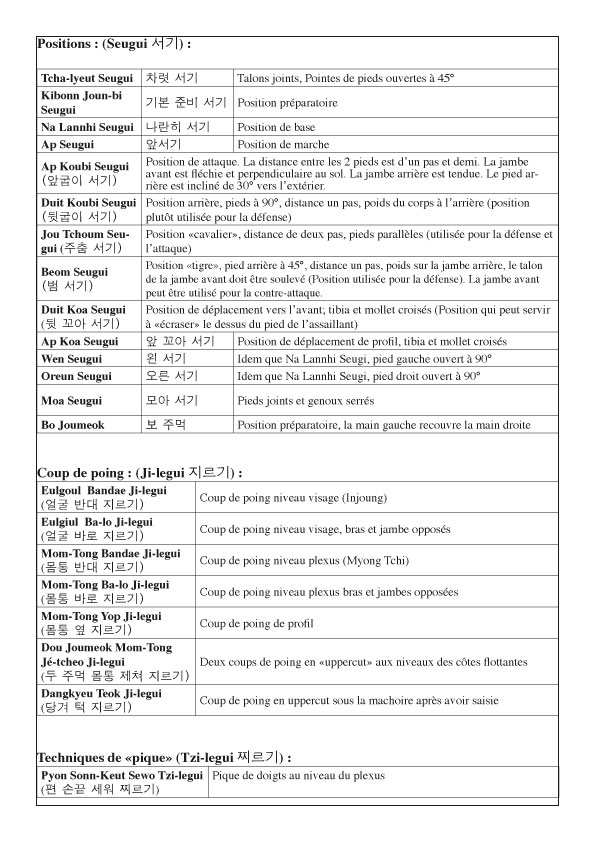 **Positions : (Seugui 서기) :**

| | | |
|---|---|---|
| **Tcha-lyeut Seugui** | 차렷 서기 | Talons joints, Pointes de pieds ouvertes à 45° |
| **Kibonn Joun-bi Seugui** | 기본 준비 서기 | Position préparatoire |
| **Na Lannhi Seugui** | 나란히 서기 | Position de base |
| **Ap Seugui** | 앞서기 | Position de marche |
| **Ap Koubi Seugui** (앞굽이 서기) | Position de attaque. La distance entre les 2 pieds est d'un pas et demi. La jambe avant est fléchie et perpendiculaire au sol. La jambe arrière est tendue. Le pied arrière est incliné de 30° vers l'extérier. | |
| **Duit Koubi Seugui** (뒷굽이 서기) | Position arrière, pieds à 90°, distance un pas, poids du corps à l'arrière (position plutôt utilisée pour la défense) | |
| **Jou Tchoum Seugui** (주춤 서기) | Position «cavalier», distance de deux pas, pieds parallèles (utilisée pour la défense et l'attaque) | |
| **Beom Seugui** (범 서기) | Position «tigre», pied arrière à 45°, distance un pas, poids sur la jambe arrière, le talon de la jambe avant doit être soulevé (Position utilisée pour la défense). La jambe avant peut être utilisé pour la contre-attaque. | |
| **Duit Koa Seugui** (뒷 꼬아 서기) | Position de déplacement vers l'avant; tibia et mollet croisés (Position qui peut servir à «écraser» le dessus du pied de l'assaillant) | |
| **Ap Koa Seugui** | 앞 꼬아 서기 | Position de déplacement de profil, tibia et mollet croisés |
| **Wen Seugui** | 왼 서기 | Idem que Na Lannhi Seugi, pied gauche ouvert à 90° |
| **Oreun Seugui** | 오른 서기 | Idem que Na Lannhi Seugi, pied droit ouvert à 90° |
| **Moa Seugui** | 모아 서기 | Pieds joints et genoux serrés |
| **Bo Joumeok** | 보 주먹 | Position préparatoire, la main gauche recouvre la main droite |

**Coup de poing : (Ji-legui 지르기) :**

| | |
|---|---|
| **Eulgoul Bandae Ji-legui** (얼굴 반대 지르기) | Coup de poing niveau visage (Injoung) |
| **Eulgiul Ba-lo Ji-legui** (얼굴 바로 지르기) | Coup de poing niveau visage, bras et jambe opposés |
| **Mom-Tong Bandae Ji-legui** (몸통 반대 지르기) | Coup de poing niveau plexus (Myong Tchi) |
| **Mom-Tong Ba-lo Ji-legui** (몸통 바로 지르기) | Coup de poing niveau plexus bras et jambes opposées |
| **Mom-Tong Yop Ji-legui** (몸통 옆 지르기) | Coup de poing de profil |
| **Dou Joumeok Mom-Tong Jé-tcheo Ji-legui** (두 주먹 몸통 제쳐 지르기) | Deux coups de poing en «uppercut» aux niveaux des côtes flottantes |
| **Dangkyeu Teok Ji-legui** (당겨 턱 지르기) | Coup de poing en uppercut sous la machoire après avoir saisie |

**Techniques de «pique» (Tzi-legui 찌르기) :**

| | |
|---|---|
| **Pyon Sonn-Keut Sewo Tzi-legui** (편 손끝 세워 찌르기) | Pique de doigts au niveau du plexus |